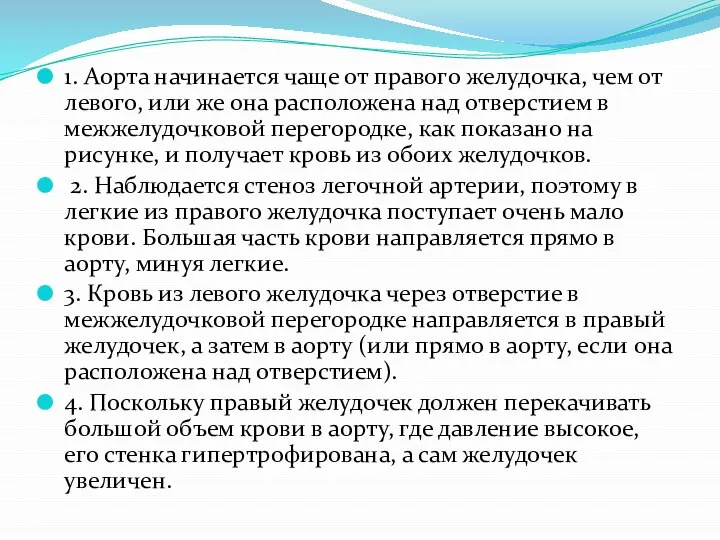 1. Аорта начинается чаще от правого желудочка, чем от левого, или же она расположена над отверстием в межжелудочковой перегородке, как показано на рисунке, и получает кровь из обоих желудочков.

2. Наблюдается стеноз легочной артерии, поэтому в легкие из правого желудочка поступает очень мало крови. Большая часть крови направляется прямо в аорту, минуя легкие.

3. Кровь из левого желудочка через отверстие в межжелудочковой перегородке направляется в правый желудочек, а затем в аорту (или прямо в аорту, если она расположена над отверстием).

4. Поскольку правый желудочек должен перекачивать большой объем крови в аорту, где давление высокое, его стенка гипертрофирована, а сам желудочек увеличен.